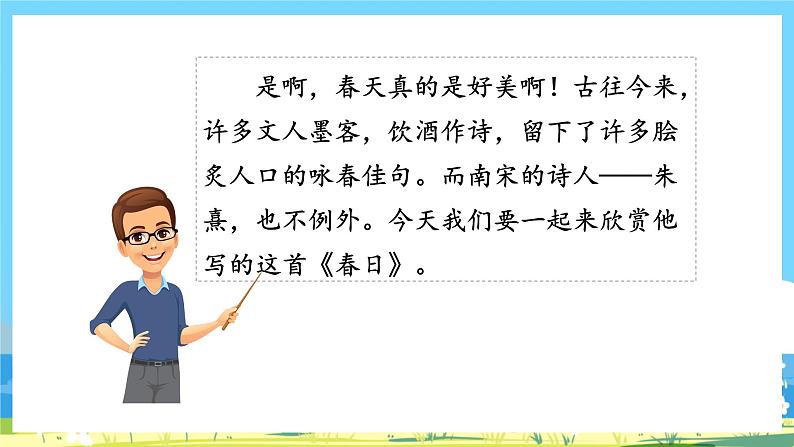 是啊，春天真的是好美啊！古往今来，许多文人墨客，饮酒作诗，留下了许多脍炙人口的咏春佳句。而南宋的诗人——朱熹，也不例外。今天我们要一起来欣赏他写的这首《春日》。